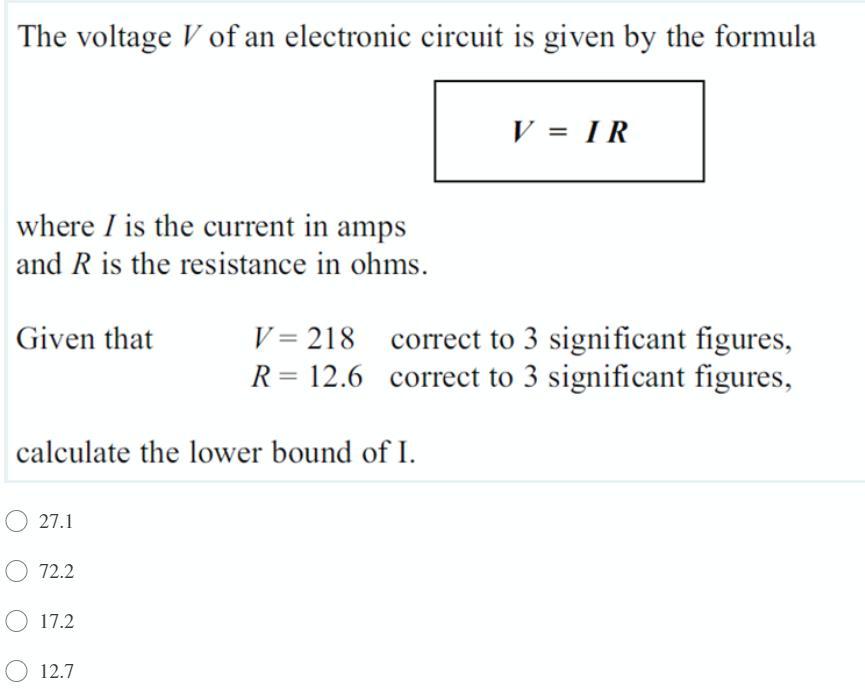 The voltage $V$ of an electronic circuit is given by the formula

$V = IR$

where $I$ is the current in amps and $R$ is the resistance in ohms.

Given that $V = 218$ correct to 3 significant figures,
$R = 12.6$ correct to 3 significant figures,

calculate the lower bound of I.

27.1

72.2

17.2

12.7